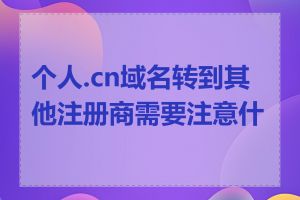 个人.cn域名转到其他注册商需要注意什